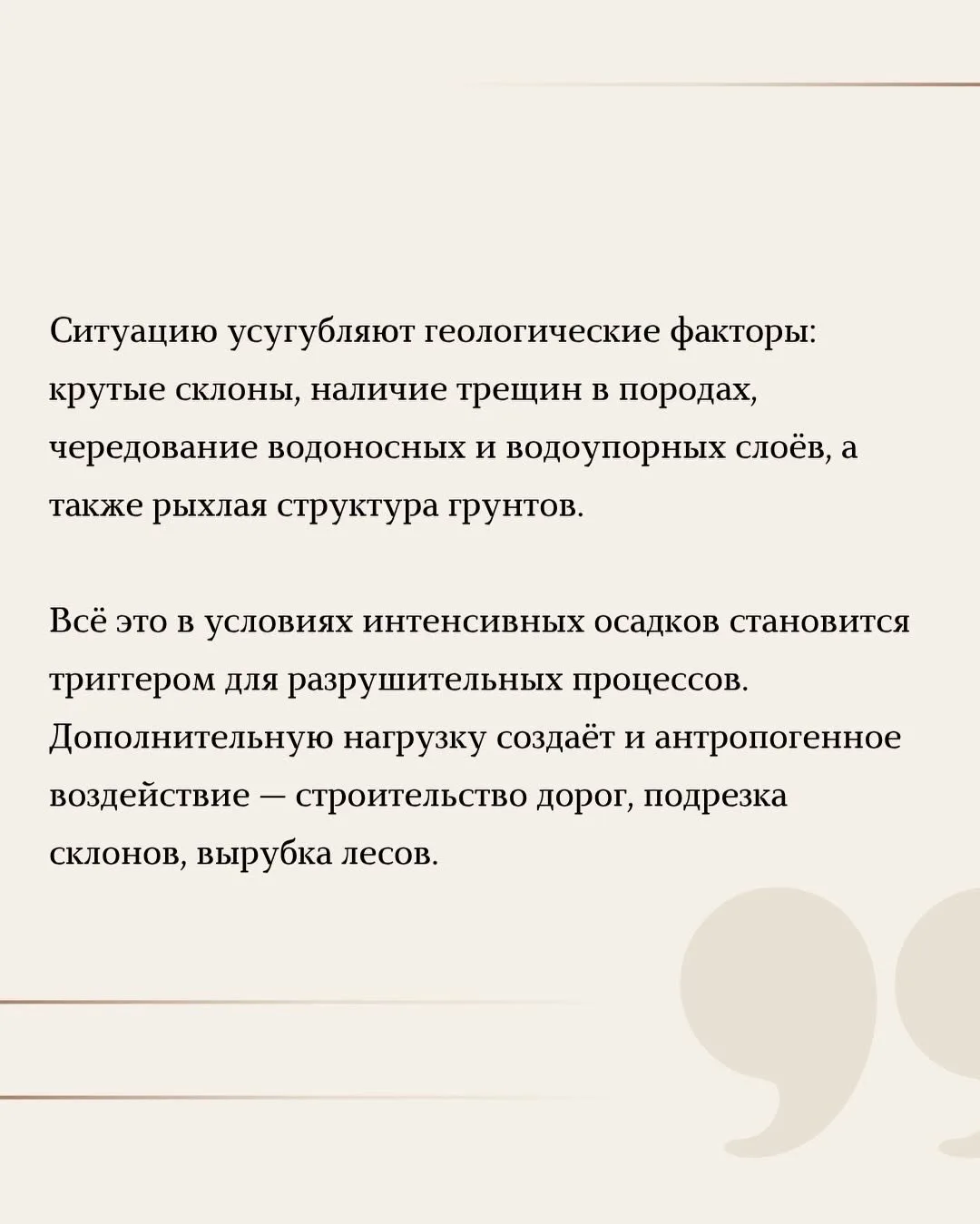 Ситуацию усугубляют геологические факторы: крутые склоны, наличие трещин в породах, чередование водоносных и водоупорных слоёв, а также рыхлая структура грунтов.

Всё это в условиях интенсивных осадков становится триггером для разрушительных процессов. Дополнительную нагрузку создаёт и антропогенное воздействие — строительство дорог, подрезка склонов, вырубка лесов.